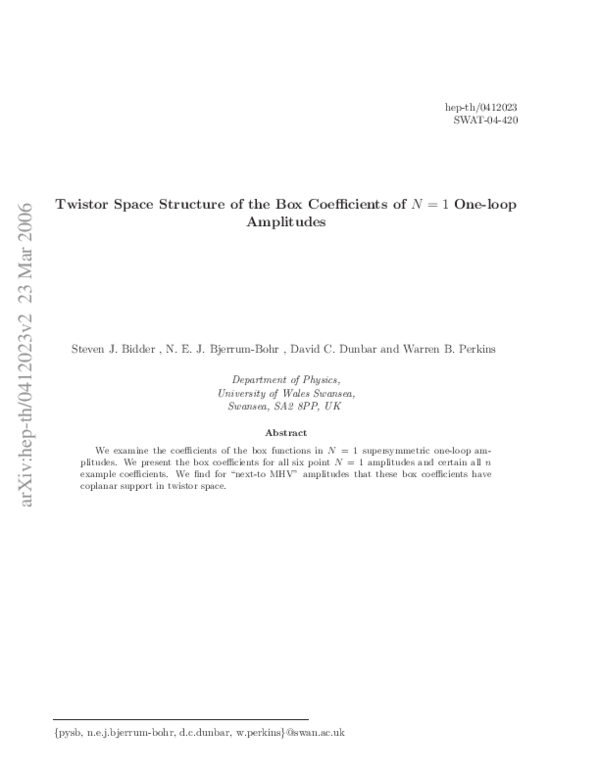 hep-th/0412023
SWAT-04-420

arXiv:hep-th/0412023v2 23 Mar 2006

Twistor Space Structure of the Box Coefficients of $N = 1$ One-loop Amplitudes

Steven J. Bidder , N. E. J. Bjerrum-Bohr , David C. Dunbar and Warren B. Perkins

Department of Physics,
University of Wales Swansea,
Swansea, SA2 8PP, UK

Abstract

We examine the coefficients of the box functions in $N = 1$ supersymmetric one-loop amplitudes. We present the box coefficients for all six point $N = 1$ amplitudes and certain all $n$ example coefficients. We find for "next-to MHV" amplitudes that these box coefficients have coplanar support in twistor space.

{pysb, n.e.j.bjerrum-bohr, d.c.dunbar, w.perkins}@swan.ac.uk